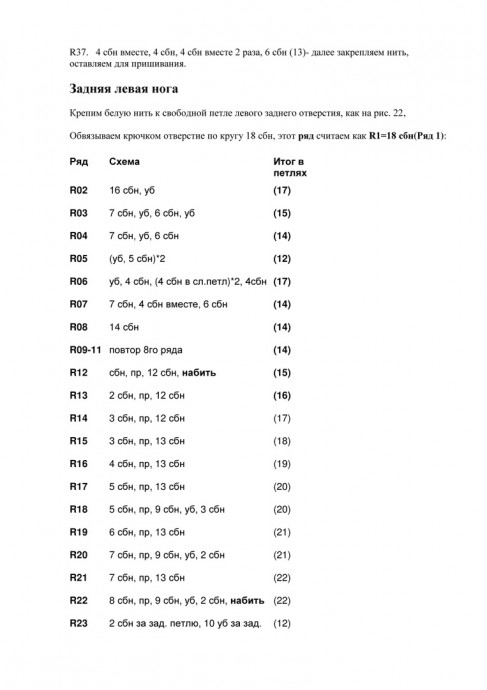 R37. 4 сбн вместе, 4 сбн, 4 сбн вместе 2 раза, 6 сбн (13)- далее закрепляем нить, оставляем для пришивания.

Задняя левая нога

Крепим белую нить к свободной петле левого заднего отверстия, как на рис. 22,

Обвязываем крючком отверстие по кругу 18 сбн, этот ряд считаем как R1=18 сбн(Ряд 1):

| Ряд | Схема | Итог в петлях |
|---|---|---|
| R02 | 16 сбн, уб | (17) |
| R03 | 7 сбн, уб, 6 сбн, уб | (15) |
| R04 | 7 сбн, уб, 6 сбн | (14) |
| R05 | (уб, 5 сбн)*2 | (12) |
| R06 | уб, 4 сбн, (4 сбн в сл.петл)*2, 4сбн | (17) |
| R07 | 7 сбн, 4 сбн вместе, 6 сбн | (14) |
| R08 | 14 сбн | (14) |
| R09-11 | повтор 8го ряда | (14) |
| R12 | сбн, пр, 12 сбн, набить | (15) |
| R13 | 2 сбн, пр, 12 сбн | (16) |
| R14 | 3 сбн, пр, 12 сбн | (17) |
| R15 | 3 сбн, пр, 13 сбн | (18) |
| R16 | 4 сбн, пр, 13 сбн | (19) |
| R17 | 5 сбн, пр, 13 сбн | (20) |
| R18 | 5 сбн, пр, 9 сбн, уб, 3 сбн | (20) |
| R19 | 6 сбн, пр, 13 сбн | (21) |
| R20 | 7 сбн, пр, 9 сбн, уб, 2 сбн | (21) |
| R21 | 7 сбн, пр, 13 сбн | (22) |
| R22 | 8 сбн, пр, 9 сбн, уб, 2 сбн, набить | (22) |
| R23 | 2 сбн за зад. петлю, 10 уб за зад. | (12) |